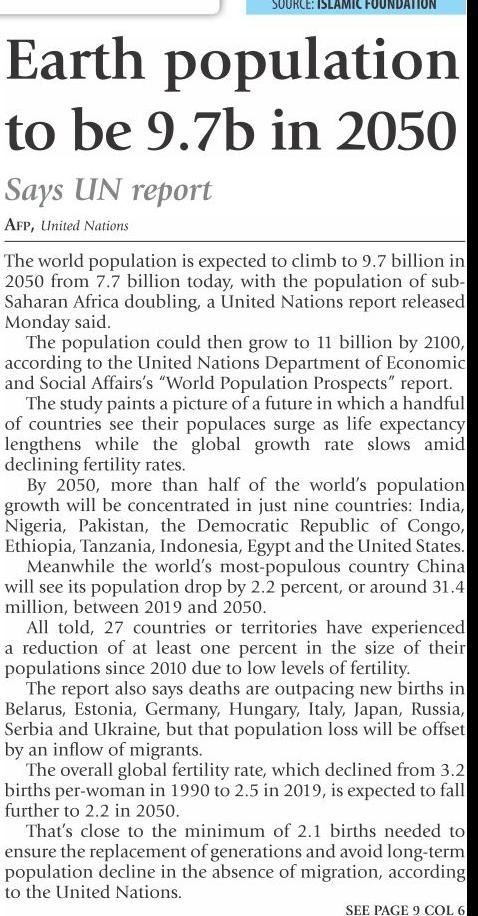 SOURCE: ISLAMIC FOUNDATION

Earth population to be 9.7b in 2050

Says UN report

AFP, United Nations

The world population is expected to climb to 9.7 billion in 2050 from 7.7 billion today, with the population of sub-Saharan Africa doubling, a United Nations report released Monday said.

The population could then grow to 11 billion by 2100, according to the United Nations Department of Economic and Social Affairs's "World Population Prospects" report.

The study paints a picture of a future in which a handful of countries see their populaces surge as life expectancy lengthens while the global growth rate slows amid declining fertility rates.

By 2050, more than half of the world's population growth will be concentrated in just nine countries: India, Nigeria, Pakistan, the Democratic Republic of Congo, Ethiopia, Tanzania, Indonesia, Egypt and the United States.

Meanwhile the world's most-populous country China will see its population drop by 2.2 percent, or around 31.4 million, between 2019 and 2050.

All told, 27 countries or territories have experienced a reduction of at least one percent in the size of their populations since 2010 due to low levels of fertility.

The report also says deaths are outpacing new births in Belarus, Estonia, Germany, Hungary, Italy, Japan, Russia, Serbia and Ukraine, but that population loss will be offset by an inflow of migrants.

The overall global fertility rate, which declined from 3.2 births per-woman in 1990 to 2.5 in 2019, is expected to fall further to 2.2 in 2050.

That's close to the minimum of 2.1 births needed to ensure the replacement of generations and avoid long-term population decline in the absence of migration, according to the United Nations.

SEE PAGE 9 COL 6